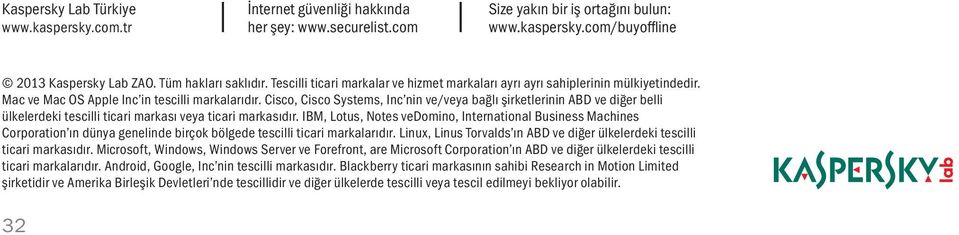 Kaspersky Lab Türkiye
www.kaspersky.com.tr

İnternet güvenliği hakkında her şey: www.securelist.com

Size yakın bir iş ortağını bulun: www.kaspersky.com/buyoffline

© 2013 Kaspersky Lab ZAO. Tüm hakları saklıdır. Tescilli ticari markalar ve hizmet markaları ayrı ayrı sahiplerinin mülkiyetindedir. Mac ve Mac OS Apple Inc'in tescilli markalarıdır. Cisco, Cisco Systems, Inc'nin ve/veya bağlı şirketlerinin ABD ve diğer belli ülkelerdeki tescilli ticari markası veya ticari markasıdır. IBM, Lotus, Notes veDomino, International Business Machines Corporation'ın dünya genelinde birçok bölgede tescilli ticari markalarıdır. Linux, Linus Torvalds'ın ABD ve diğer ülkelerdeki tescilli ticari markasıdır. Microsoft, Windows, Windows Server ve Forefront, are Microsoft Corporation'ın ABD ve diğer ülkelerdeki tescilli ticari markalarıdır. Android, Google, Inc'nin tescilli markasıdır. Blackberry ticari markasının sahibi Research in Motion Limited şirketidir ve Amerika Birleşik Devletleri'nde tescillidir ve diğer ülkelerde tescilli veya tescil edilmeyi bekliyor olabilir.

KASPERSKY lab

32